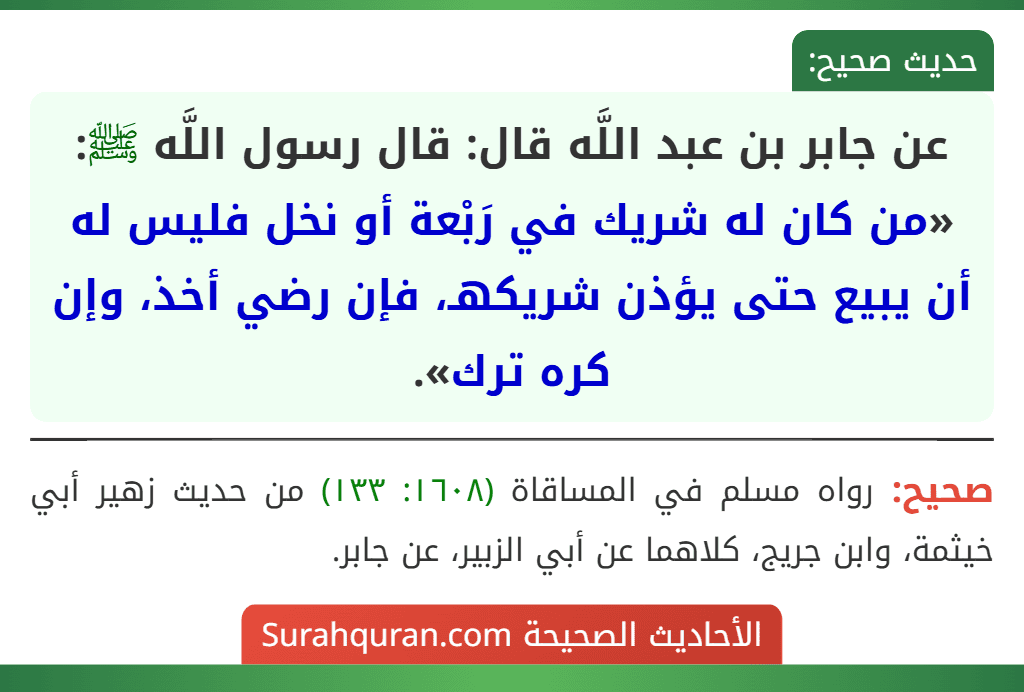 حديث صحيح:

عن جابر بن عبد اللَّه قال: قال رسول اللَّه ﷺ:
«من كان له شريك في رَبْعة أو نخل فليس له أن يبيع حتى يؤذن شريكه، فإن رضي أخذ، وإن كره ترك».

صحيح: رواه مسلم في المساقاة (١٦٠٨: ١٣٣) من حديث زهير أبي خيثمة، وابن جريج، كلاهما عن أبي الزبير، عن جابر.

الأحاديث الصحيحة Surahquran.com